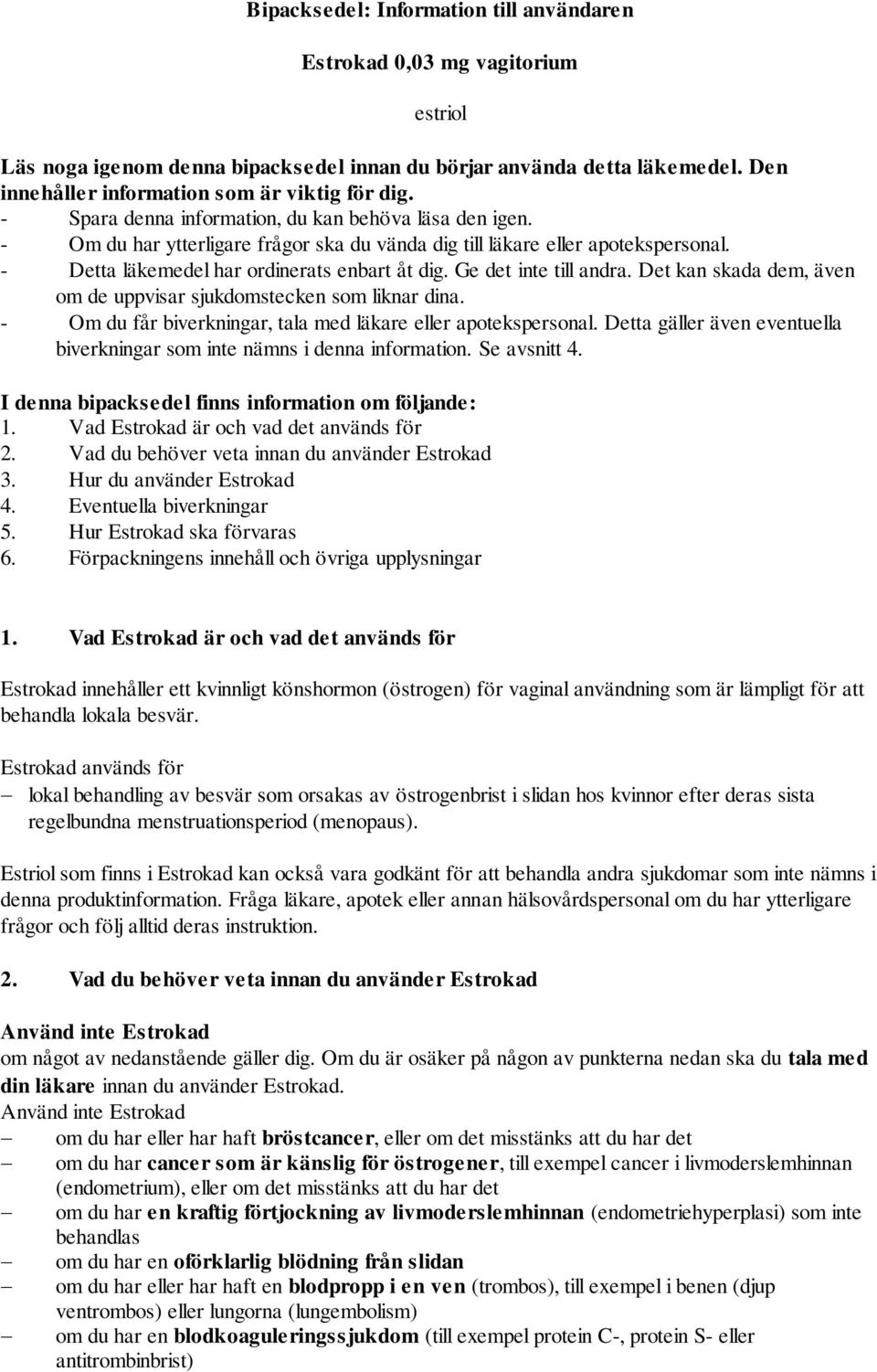 Bipacksedel: Information till användaren

Estrokad 0,03 mg vagitorium

estriol

Läs noga igenom denna bipacksedel innan du börjar använda detta läkemedel. Den innehåller information som är viktig för dig.
- Spara denna information, du kan behöva läsa den igen.
- Om du har ytterligare frågor ska du vända dig till läkare eller apotekspersonal.
- Detta läkemedel har ordinerats enbart åt dig. Ge det inte till andra. Det kan skada dem, även om de uppvisar sjukdomstecken som liknar dina.
- Om du får biverkningar, tala med läkare eller apotekspersonal. Detta gäller även eventuella biverkningar som inte nämns i denna information. Se avsnitt 4.

I denna bipacksedel finns information om följande:
1. Vad Estrokad är och vad det används för
2. Vad du behöver veta innan du använder Estrokad
3. Hur du använder Estrokad
4. Eventuella biverkningar
5. Hur Estrokad ska förvaras
6. Förpackningens innehåll och övriga upplysningar

1. Vad Estrokad är och vad det används för

Estrokad innehåller ett kvinnligt könshormon (östrogen) för vaginal användning som är lämpligt för att behandla lokala besvär.

Estrokad används för
– lokal behandling av besvär som orsakas av östrogenbrist i slidan hos kvinnor efter deras sista regelbundna menstruationsperiod (menopaus).

Estriol som finns i Estrokad kan också vara godkänt för att behandla andra sjukdomar som inte nämns i denna produktinformation. Fråga läkare, apotek eller annan hälsovårdspersonal om du har ytterligare frågor och följ alltid deras instruktion.

2. Vad du behöver veta innan du använder Estrokad

Använd inte Estrokad
om något av nedanstående gäller dig. Om du är osäker på någon av punkterna nedan ska du tala med din läkare innan du använder Estrokad.
Använd inte Estrokad
– om du har eller har haft bröstcancer, eller om det misstänks att du har det
– om du har cancer som är känslig för östrogener, till exempel cancer i livmoderslemhinnan (endometrium), eller om det misstänks att du har det
– om du har en kraftig förtjockning av livmoderslemhinnan (endometriehyperplasi) som inte behandlas
– om du har en oförklarlig blödning från slidan
– om du har eller har haft en blodpropp i en ven (trombos), till exempel i benen (djup ventrombos) eller lungorna (lungembolism)
– om du har en blodkoaguleringssjukdom (till exempel protein C-, protein S- eller antitrombinbrist)